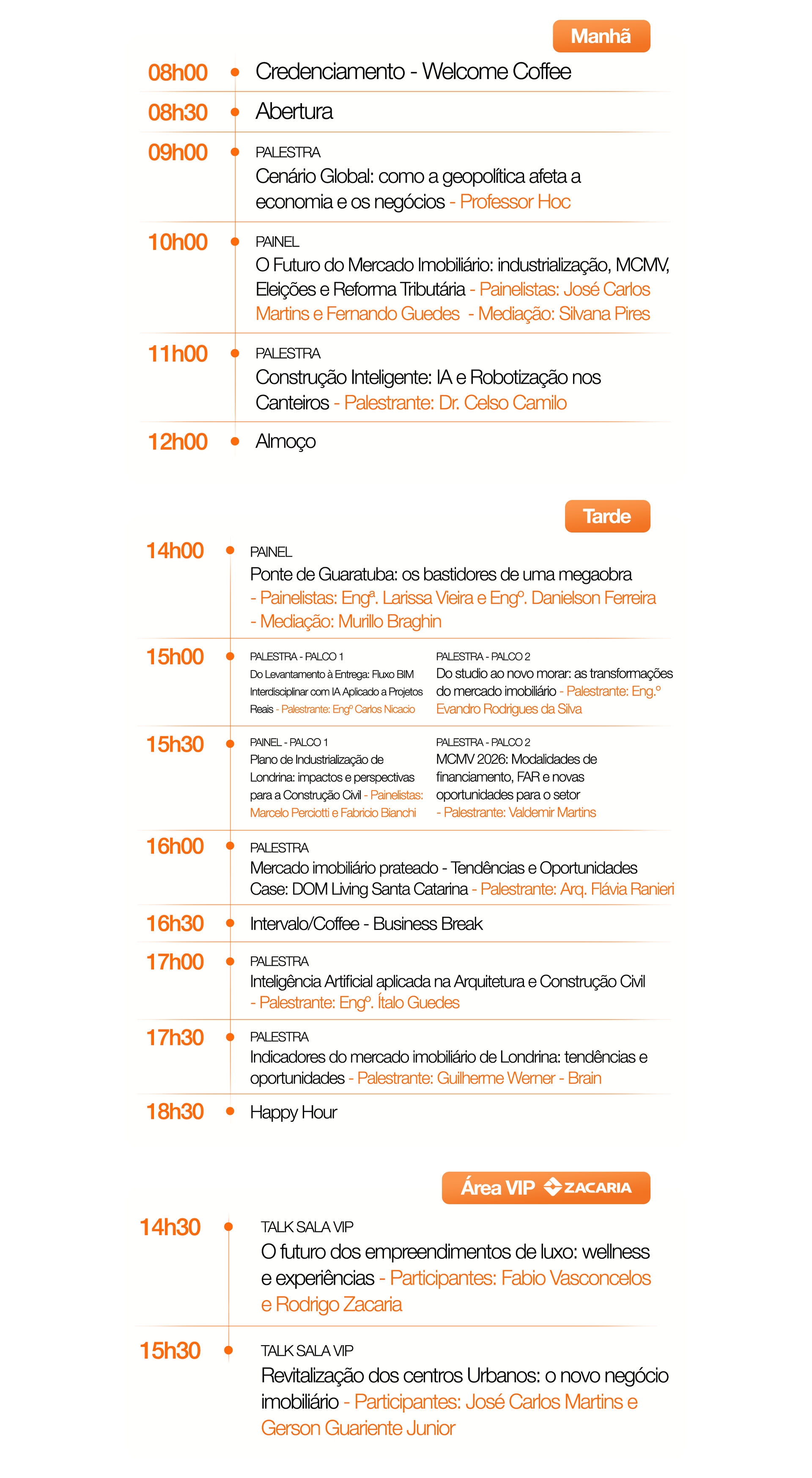 Manhã

08h00 Credenciamento - Welcome Coffee

08h30 Abertura

09h00 PALESTRA
Cenário Global: como a geopolítica afeta a economia e os negócios - Professor Hoc

10h00 PAINEL
O Futuro do Mercado Imobiliário: industrialização, MCMV, Eleições e Reforma Tributária - Painelistas: José Carlos Martins e Fernando Guedes - Mediação: Silvana Pires

11h00 PALESTRA
Construção Inteligente: IA e Robotização nos Canteiros - Palestrante: Dr. Celso Camilo

12h00 Almoço

Tarde

14h00 PAINEL
Ponte de Guaratuba: os bastidores de uma megaobra - Painelistas: Engª. Larissa Vieira e Engº. Danielson Ferreira - Mediação: Murillo Braghin

15h00 PALESTRA - PALCO 1
Do Levantamento à Entrega: Fluxo BIM Interdisciplinar com IA Aplicado a Projetos Reais - Palestrante: Engº Carlos Nicacio

PALESTRA - PALCO 2
Do studio ao novo morar: as transformações do mercado imobiliário - Palestrante: Eng.º Evandro Rodrigues da Silva

15h30 PAINEL - PALCO 1
Plano de Industrialização de Londrina: impactos e perspectivas para a Construção Civil - Painelistas: Marcelo Perciotti e Fabricio Bianchi

PALESTRA - PALCO 2
MCMV 2026: Modalidades de financiamento, FAR e novas oportunidades para o setor - Palestrante: Valdemir Martins

16h00 PALESTRA
Mercado imobiliário prateado - Tendências e Oportunidades Case: DOM Living Santa Catarina - Palestrante: Arq. Flávia Ranieri

16h30 Intervalo/Coffee - Business Break

17h00 PALESTRA
Inteligência Artificial aplicada na Arquitetura e Construção Civil - Palestrante: Engº. Ítalo Guedes

17h30 PALESTRA
Indicadores do mercado imobiliário de Londrina: tendências e oportunidades - Palestrante: Guilherme Werner - Brain

18h30 Happy Hour

Área VIP ZACARIA

14h30 TALK SALA VIP
O futuro dos empreendimentos de luxo: wellness e experiências - Participantes: Fabio Vasconcelos e Rodrigo Zacaria

15h30 TALK SALA VIP
Revitalização dos centros Urbanos: o novo negócio imobiliário - Participantes: José Carlos Martins e Gerson Guariente Junior